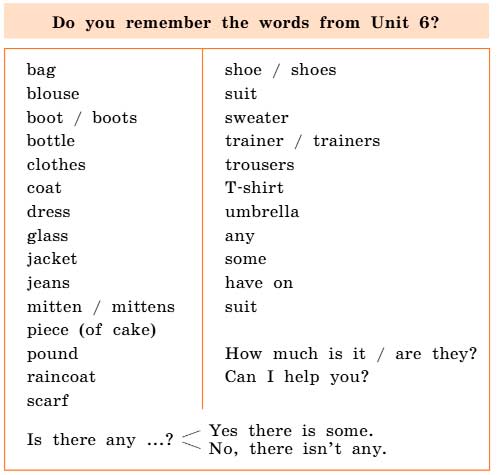 Do you remember the words from Unit 6?

bag
blouse
boot / boots
bottle
clothes
coat
dress
glass
jacket
jeans
mitten / mittens
piece (of cake)
pound
raincoat
scarf

shoe / shoes
suit
sweater
trainer / trainers
trousers
T-shirt
umbrella
any
some
have on
suit

How much is it / are they?
Can I help you?

Is there any ...?
Yes there is some.
No, there isn't any.